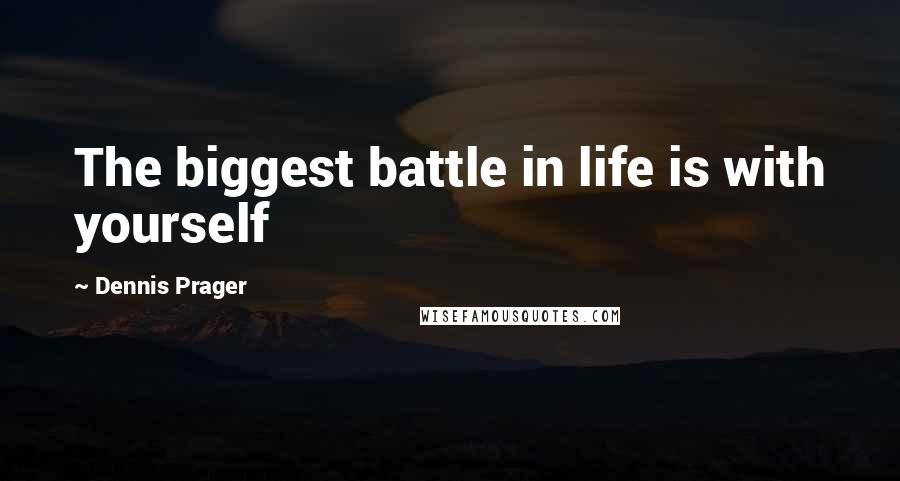 The biggest battle in life is with yourself

~ Dennis Prager

WISEFAMOUSQUOTES.COM